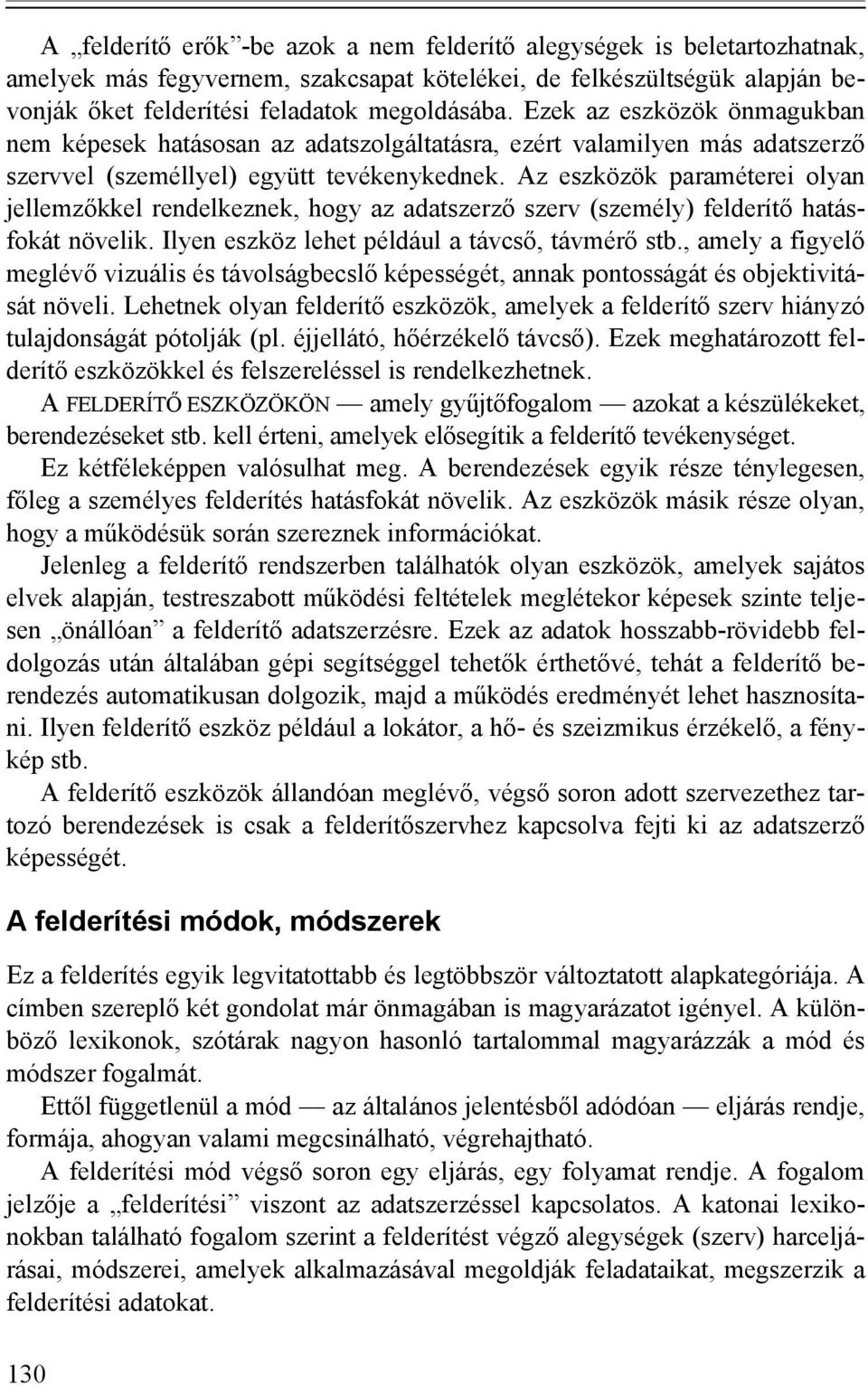 A „felderítő erők”-be azok a nem felderítő alegységek is beletartozhatnak, amelyek más fegyvernem, szakcsapat kötelékei, de felkészültségük alapján bevonják őket felderítési feladatok megoldásába. Ezek az eszközök önmagukban nem képesek hatásosan az adatszolgáltatásra, ezért valamilyen más adatszerző szervvel (személlyel) együtt tevékenykednek. Az eszközök paraméterei olyan jellemzőkkel rendelkeznek, hogy az adatszerző szerv (személy) felderítő hatásfokát növelik. Ilyen eszköz lehet például a távcső, távmérő stb., amely a figyelő meglévő vizuális és távolságbecslő képességét, annak pontosságát és objektivitását növeli. Lehetnek olyan felderítő eszközök, amelyek a felderítő szerv hiányzó tulajdonságát pótolják (pl. éjjellátó, hőérzékelő távcső). Ezek meghatározott felderítő eszközökkel és felszereléssel is rendelkezhetnek.

A FELDERÍTŐ ESZKÖZÖKÖN — amely gyűjtőfogalom — azokat a készülékeket, berendezéseket stb. kell érteni, amelyek elősegítik a felderítő tevékenységet.

Ez kétféleképpen valósulhat meg. A berendezések egyik része ténylegesen, főleg a személyes felderítés hatásfokát növelik. Az eszközök másik része olyan, hogy a működésük során szereznek információkat.

Jelenleg a felderítő rendszerben találhatók olyan eszközök, amelyek sajátos elvek alapján, testreszabott működési feltételek meglétekor képesek szinte teljesen „önállóan” a felderítő adatszerzésre. Ezek az adatok hosszabb-rövidebb feldolgozás után általában gépi segítséggel tehetők érthetővé, tehát a felderítő berendezés automatikusan dolgozik, majd a működés eredményét lehet hasznosítani. Ilyen felderítő eszköz például a lokátor, a hő- és szeizmikus érzékelő, a fénykép stb.

A felderítő eszközök állandóan meglévő, végső soron adott szervezethez tartozó berendezések is csak a felderítőszervhez kapcsolva fejti ki az adatszerző képességét.

A felderítési módok, módszerek

Ez a felderítés egyik legvitatottabb és legtöbbször változtatott alapkategóriája. A címben szereplő két gondolat már önmagában is magyarázatot igényel. A különböző lexikonok, szótárak nagyon hasonló tartalommal magyarázzák a mód és módszer fogalmát.

Ettől függetlenül a mód — az általános jelentésből adódóan — eljárás rendje, formája, ahogyan valami megcsinálható, végrehajtható.

A felderítési mód végső soron egy eljárás, egy folyamat rendje. A fogalom jelzője a „felderítési” viszont az adatszerzéssel kapcsolatos. A katonai lexikonokban található fogalom szerint a felderítést végző alegységek (szerv) harceljárásai, módszerei, amelyek alkalmazásával megoldják feladataikat, megszerzik a felderítési adatokat.

130